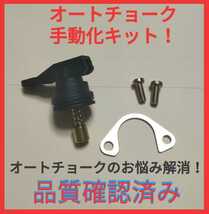 オートチョーク
手動化キット！

オートチョークのお悩み解消！

品質確認済み